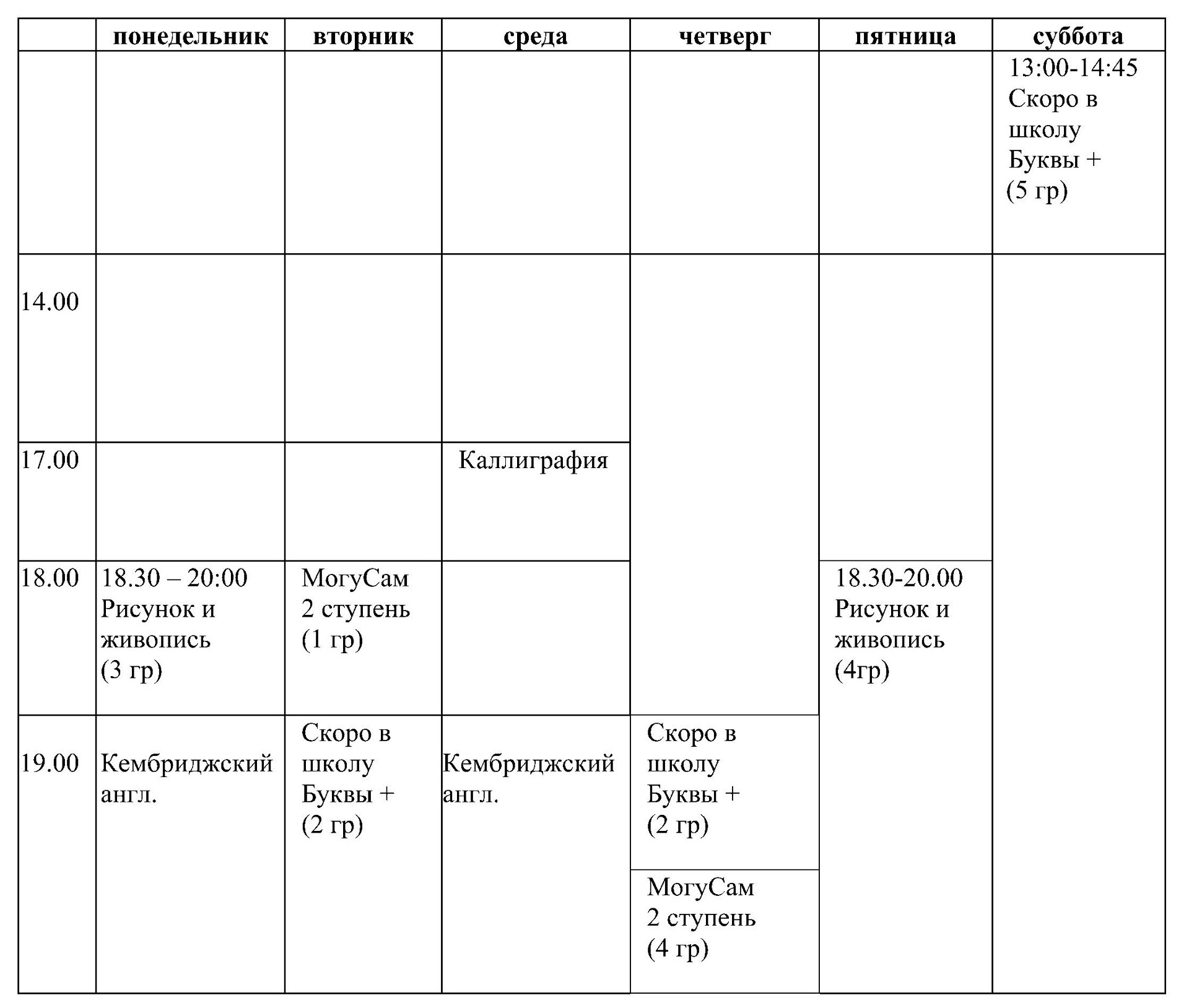 |  | понедельник | вторник | среда | четверг | пятница | суббота |
|---|---|---|---|---|---|---|
|  |  |  |  |  |  | 13:00-14:45 Скоро в школу Буквы + (5 гр) |
| 14.00 |  |  |  |  |  |  |
| 17.00 |  |  | Каллиграфия |  |  |  |
| 18.00 | 18.30 – 20:00 Рисунок и живопись (3 гр) | МогуСам 2 ступень (1 гр) |  |  | 18.30-20.00 Рисунок и живопись (4гр) |  |
| 19.00 | Кембриджский англ. | Скоро в школу Буквы + (2 гр) | Кембриджский англ. | Скоро в школу Буквы + (2 гр) |  |  |
|  |  |  |  | МогуСам 2 ступень (4 гр) |  |  |